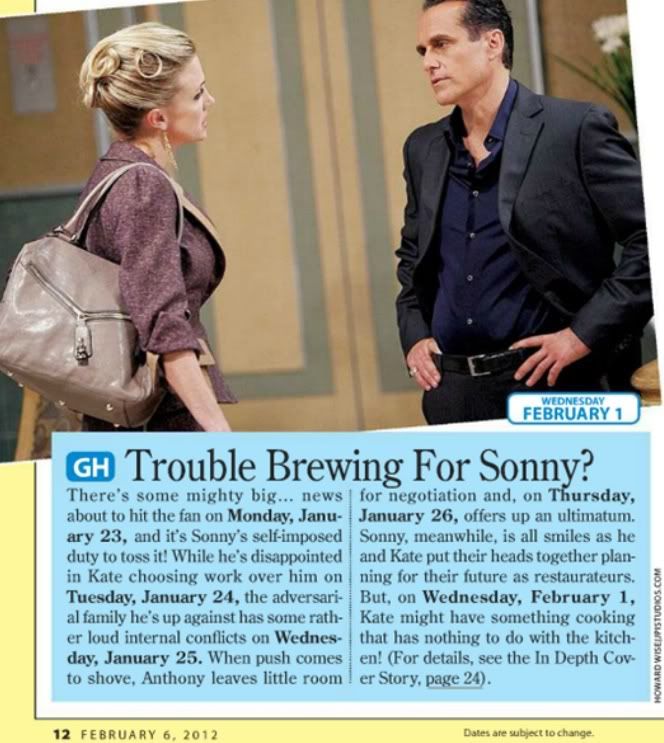 WEDNESDAY
FEBRUARY 1

GH Trouble Brewing For Sonny?

There's some mighty big... news about to hit the fan on Monday, January 23, and it's Sonny's self-imposed duty to toss it! While he's disappointed in Kate choosing work over him on Tuesday, January 24, the adversarial family he's up against has some rather loud internal conflicts on Wednesday, January 25. When push comes to shove, Anthony leaves little room for negotiation and, on Thursday, January 26, offers up an ultimatum. Sonny, meanwhile, is all smiles as he and Kate put their heads together planning for their future as restaurateurs. But, on Wednesday, February 1, Kate might have something cooking that has nothing to do with the kitchen! (For details, see the In Depth Cover Story, page 24).

HOWARD WISE/JPISTUDIOS.COM

12 FEBRUARY 6, 2012

Dates are subject to change.